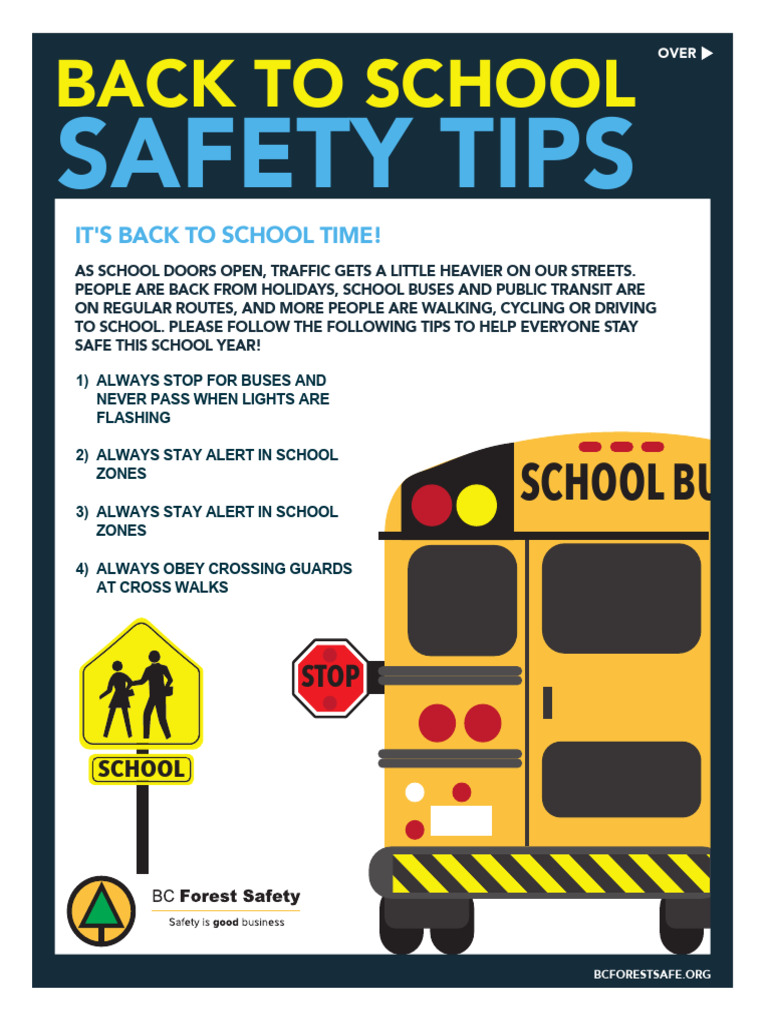 OVER ▶

BACK TO SCHOOL
SAFETY TIPS

IT'S BACK TO SCHOOL TIME!

AS SCHOOL DOORS OPEN, TRAFFIC GETS A LITTLE HEAVIER ON OUR STREETS. PEOPLE ARE BACK FROM HOLIDAYS, SCHOOL BUSES AND PUBLIC TRANSIT ARE ON REGULAR ROUTES, AND MORE PEOPLE ARE WALKING, CYCLING OR DRIVING TO SCHOOL. PLEASE FOLLOW THE FOLLOWING TIPS TO HELP EVERYONE STAY SAFE THIS SCHOOL YEAR!

1) ALWAYS STOP FOR BUSES AND NEVER PASS WHEN LIGHTS ARE FLASHING

2) ALWAYS STAY ALERT IN SCHOOL ZONES

3) ALWAYS STAY ALERT IN SCHOOL ZONES

4) ALWAYS OBEY CROSSING GUARDS AT CROSS WALKS

SCHOOL BU

STOP

SCHOOL

BC Forest Safety
Safety is good business

BCFORESTSAFE.ORG